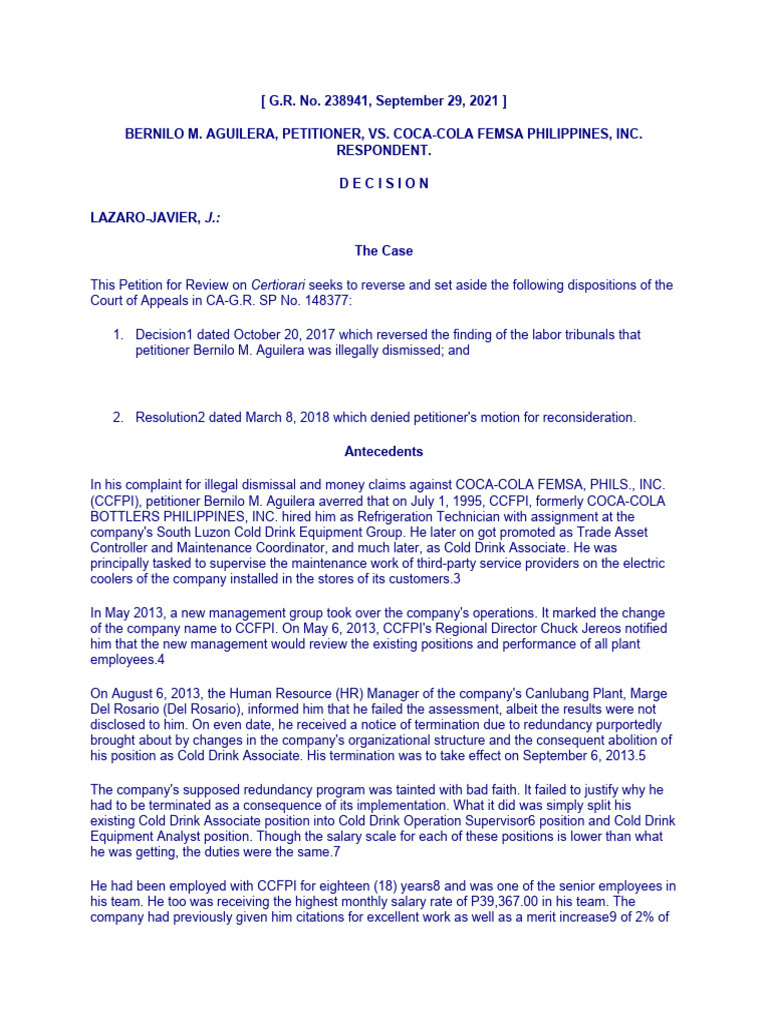 [ G.R. No. 238941, September 29, 2021 ]

BERNILO M. AGUILERA, PETITIONER, VS. COCA-COLA FEMSA PHILIPPINES, INC. RESPONDENT.

D E C I S I O N

LAZARO-JAVIER, J.:

The Case

This Petition for Review on Certiorari seeks to reverse and set aside the following dispositions of the Court of Appeals in CA-G.R. SP No. 148377:

1. Decision1 dated October 20, 2017 which reversed the finding of the labor tribunals that petitioner Bernilo M. Aguilera was illegally dismissed; and

2. Resolution2 dated March 8, 2018 which denied petitioner's motion for reconsideration.

Antecedents

In his complaint for illegal dismissal and money claims against COCA-COLA FEMSA, PHILS., INC. (CCFPI), petitioner Bernilo M. Aguilera averred that on July 1, 1995, CCFPI, formerly COCA-COLA BOTTLERS PHILIPPINES, INC. hired him as Refrigeration Technician with assignment at the company's South Luzon Cold Drink Equipment Group. He later on got promoted as Trade Asset Controller and Maintenance Coordinator, and much later, as Cold Drink Associate. He was principally tasked to supervise the maintenance work of third-party service providers on the electric coolers of the company installed in the stores of its customers.3

In May 2013, a new management group took over the company's operations. It marked the change of the company name to CCFPI. On May 6, 2013, CCFPI's Regional Director Chuck Jereos notified him that the new management would review the existing positions and performance of all plant employees.4

On August 6, 2013, the Human Resource (HR) Manager of the company's Canlubang Plant, Marge Del Rosario (Del Rosario), informed him that he failed the assessment, albeit the results were not disclosed to him. On even date, he received a notice of termination due to redundancy purportedly brought about by changes in the company's organizational structure and the consequent abolition of his position as Cold Drink Associate. His termination was to take effect on September 6, 2013.5

The company's supposed redundancy program was tainted with bad faith. It failed to justify why he had to be terminated as a consequence of its implementation. What it did was simply split his existing Cold Drink Associate position into Cold Drink Operation Supervisor6 position and Cold Drink Equipment Analyst position. Though the salary scale for each of these positions is lower than what he was getting, the duties were the same.7

He had been employed with CCFPI for eighteen (18) years8 and was one of the senior employees in his team. He too was receiving the highest monthly salary rate of P39,367.00 in his team. The company had previously given him citations for excellent work as well as a merit increase9 of 2% of